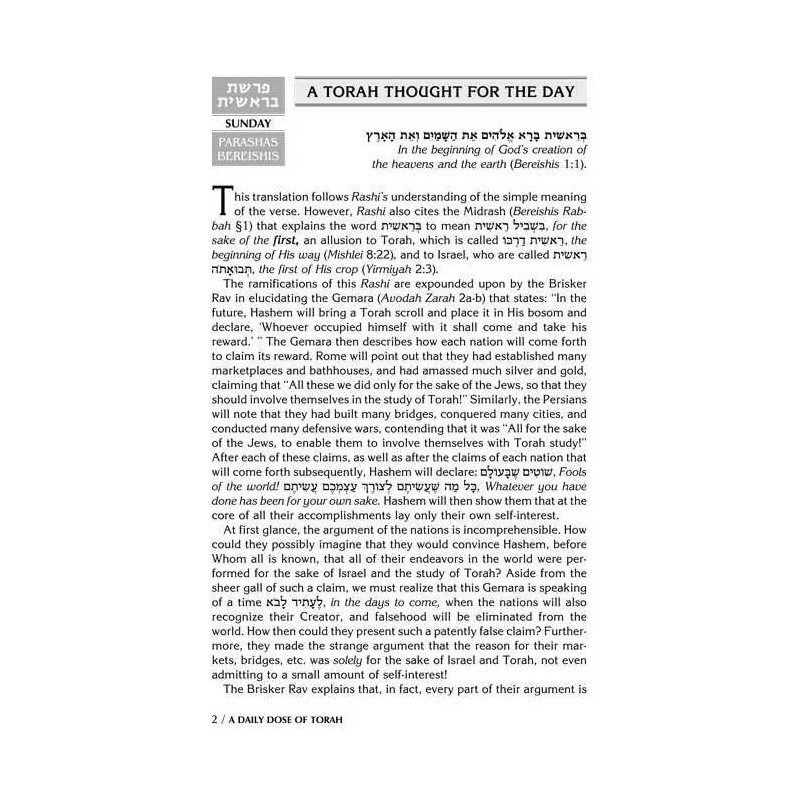 פרשת בראשית

SUNDAY

PARASHAS BEREISHIS

A TORAH THOUGHT FOR THE DAY

בְּרֵאשִׁית בָּרָא אֱלֹהִים אֵת הַשָּׁמַיִם וְאֵת הָאָרֶץ
In the beginning of God's creation of the heavens and the earth (Bereishis 1:1).

This translation follows Rashi's understanding of the simple meaning of the verse. However, Rashi also cites the Midrash (Bereishis Rabbah §1) that explains the word בְּרֵאשִׁית to mean בִּשְׁבִיל רֵאשִׁית, for the sake of the first, an allusion to Torah, which is called רֵאשִׁית דַּרְכּוֹ, the beginning of His way (Mishlei 8:22), and to Israel, who are called רֵאשִׁית תְּבוּאָתֹה, the first of His crop (Yirmiyah 2:3).

The ramifications of this Rashi are expounded upon by the Brisker Rav in elucidating the Gemara (Avodah Zarah 2a-b) that states: "In the future, Hashem will bring a Torah scroll and place it in His bosom and declare, 'Whoever occupied himself with it shall come and take his reward.' " The Gemara then describes how each nation will come forth to claim its reward. Rome will point out that they had established many marketplaces and bathhouses, and had amassed much silver and gold, claiming that "All these we did only for the sake of the Jews, so that they should involve themselves in the study of Torah!" Similarly, the Persians will note that they had built many bridges, conquered many cities, and conducted many defensive wars, contending that it was "All for the sake of the Jews, to enable them to involve themselves with Torah study!" After each of these claims, as well as after the claims of each nation that will come forth subsequently, Hashem will declare: שׁוֹטִים שֶׁבָּעוֹלָם, Fools of the world! כָּל מַה שֶּׁעֲשִׂיתֶם לְצוֹרֶךְ עַצְמְכֶם עֲשִׂיתֶם, Whatever you have done has been for your own sake. Hashem will then show them that at the core of all their accomplishments lay only their own self-interest.

At first glance, the argument of the nations is incomprehensible. How could they possibly imagine that they would convince Hashem, before Whom all is known, that all of their endeavors in the world were performed for the sake of Israel and the study of Torah? Aside from the sheer gall of such a claim, we must realize that this Gemara is speaking of a time לֶעָתִיד לָבֹא, in the days to come, when the nations will also recognize their Creator, and falsehood will be eliminated from the world. How then could they present such a patently false claim? Furthermore, they made the strange argument that the reason for their markets, bridges, etc. was solely for the sake of Israel and Torah, not even admitting to a small amount of self-interest!

The Brisker Rav explains that, in fact, every part of their argument is

2 / A DAILY DOSE OF TORAH